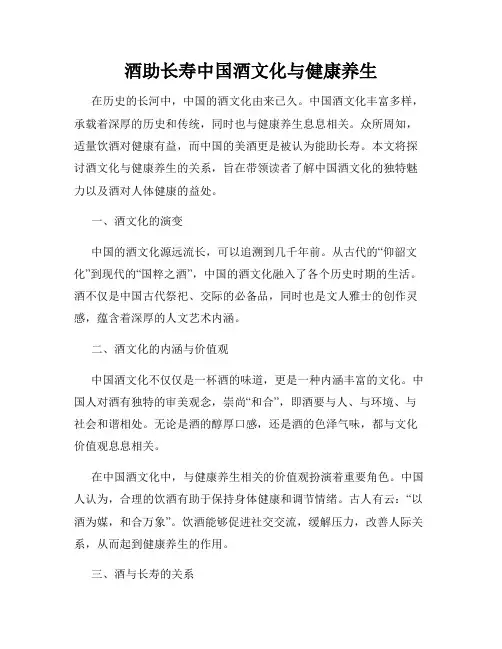 酒助长寿中国酒文化与健康养生

在历史的长河中，中国的酒文化由来已久。中国酒文化丰富多样，承载着深厚的历史和传统，同时也与健康养生息息相关。众所周知，适量饮酒对健康有益，而中国的美酒更是被认为能助长寿。本文将探讨酒文化与健康养生的关系，旨在带领读者了解中国酒文化的独特魅力以及酒对人体健康的益处。

一、酒文化的演变

中国的酒文化源远流长，可以追溯到几千年前。从古代的“仰韶文化”到现代的“国粹之酒”，中国的酒文化融入了各个历史时期的生活。酒不仅是中国古代祭祀、交际的必备品，同时也是文人雅士的创作灵感，蕴含着深厚的人文艺术内涵。

二、酒文化的内涵与价值观

中国酒文化不仅仅是一杯酒的味道，更是一种内涵丰富的文化。中国人对酒有独特的审美观念，崇尚“和合”，即酒要与人、与环境、与社会和谐相处。无论是酒的醇厚口感，还是酒的色泽气味，都与文化价值观息息相关。

在中国酒文化中，与健康养生相关的价值观扮演着重要角色。中国人认为，合理的饮酒有助于保持身体健康和调节情绪。古人有云：“以酒为媒，和合万象”。饮酒能够促进社交交流，缓解压力，改善人际关系，从而起到健康养生的作用。

三、酒与长寿的关系